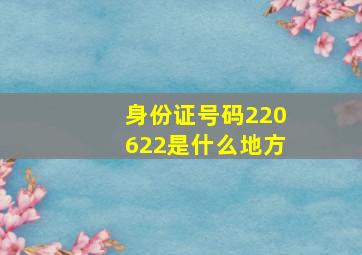 身份证号码220622是什么地方